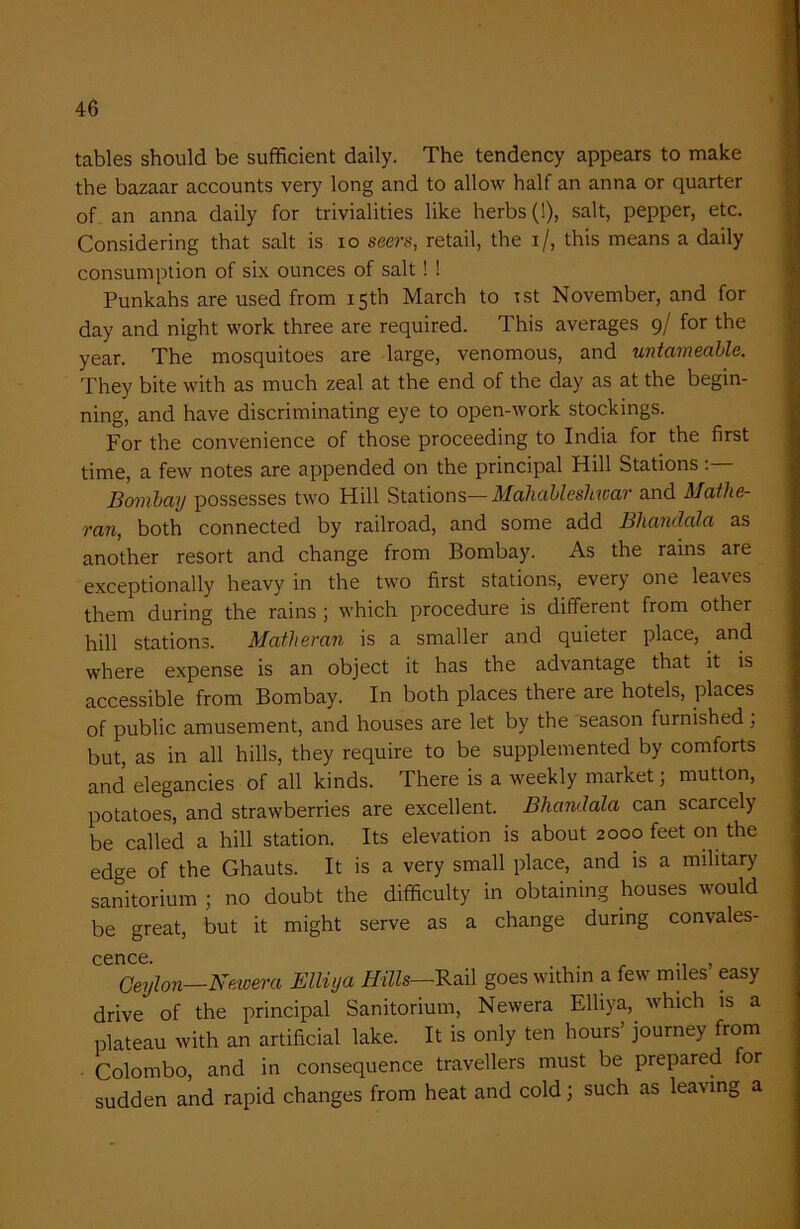 46

tables should be sufficient daily. The tendency appears to make the bazaar accounts very long and to allow half an anna or quarter of an anna daily for trivialities like herbs (!), salt, pepper, etc. Considering that salt is 10 seers, retail, the 1/, this means a daily consumption of six ounces of salt ! !

Punkahs are used from 15th March to 1st November, and for day and night work three are required. This averages 9/ for the year. The mosquitoes are large, venomous, and untameable. They bite with as much zeal at the end of the day as at the beginning, and have discriminating eye to open-work stockings.

For the convenience of those proceeding to India for the first time, a few notes are appended on the principal Hill Stations :—

Bombay possesses two Hill Stations—Mahableshwar and Matheran, both connected by railroad, and some add Bhandala as another resort and change from Bombay. As the rains are exceptionally heavy in the two first stations, every one leaves them during the rains ; which procedure is different from other hill stations. Matheran is a smaller and quieter place, and where expense is an object it has the advantage that it is accessible from Bombay. In both places there are hotels, places of public amusement, and houses are let by the season furnished ; but, as in all hills, they require to be supplemented by comforts and elegancies of all kinds. There is a weekly market ; mutton, potatoes, and strawberries are excellent. Bhandala can scarcely be called a hill station. Its elevation is about 2000 feet on the edge of the Ghauts. It is a very small place, and is a military sanitorium ; no doubt the difficulty in obtaining houses would be great, but it might serve as a change during convalescence.

Ceylon—Newera Elliya Hills—Rail goes within a few miles' easy drive of the principal Sanitorium, Newera Elliya, which is a plateau with an artificial lake. It is only ten hours' journey from Colombo, and in consequence travellers must be prepared for sudden and rapid changes from heat and cold ; such as leaving a